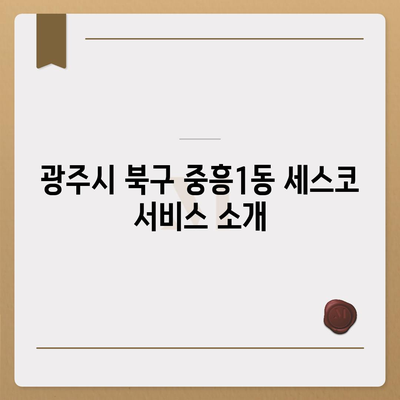 광주시 북구 중흥1동 세스코 서비스 소개